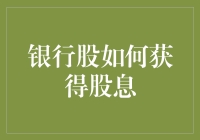 银行股如何获得股息